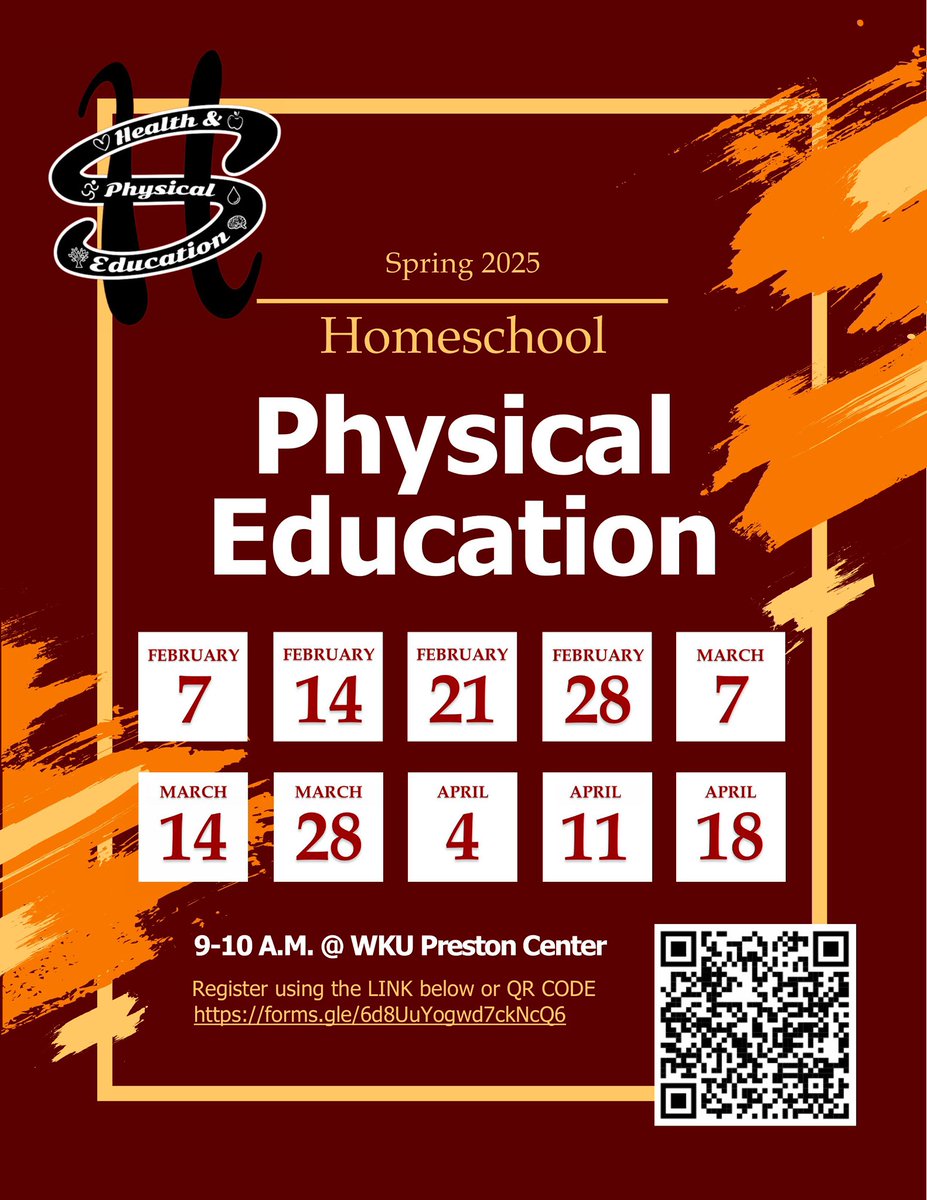 Health &
Physical
Education

Spring 2025

Homeschool

Physical Education

FEBRUARY
7

FEBRUARY
14

FEBRUARY
21

FEBRUARY
28

MARCH
7

MARCH
14

MARCH
28

APRIL
4

APRIL
11

APRIL
18

9-10 A.M. @ WKU Preston Center

Register using the LINK below or QR CODE
https://forms.gle/6d8UuYogwd7ckNcQ6